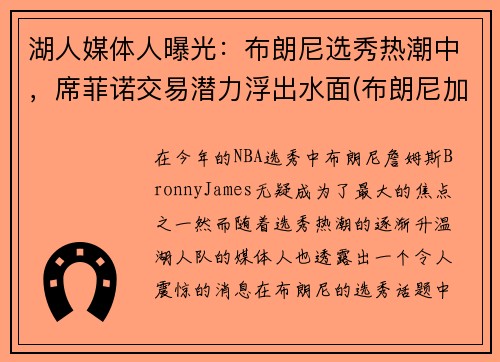 湖人媒体人曝光：布朗尼选秀热潮中，席菲诺交易潜力浮出水面(布朗尼加

在今年的NBA选秀中布朗尼詹姆斯BronnyJames无疑成为了最大的焦点之一然而随着选秀热潮的逐渐升温湖人队的媒体人也透露出一个令人震惊的消息在布朗尼的选秀话题中